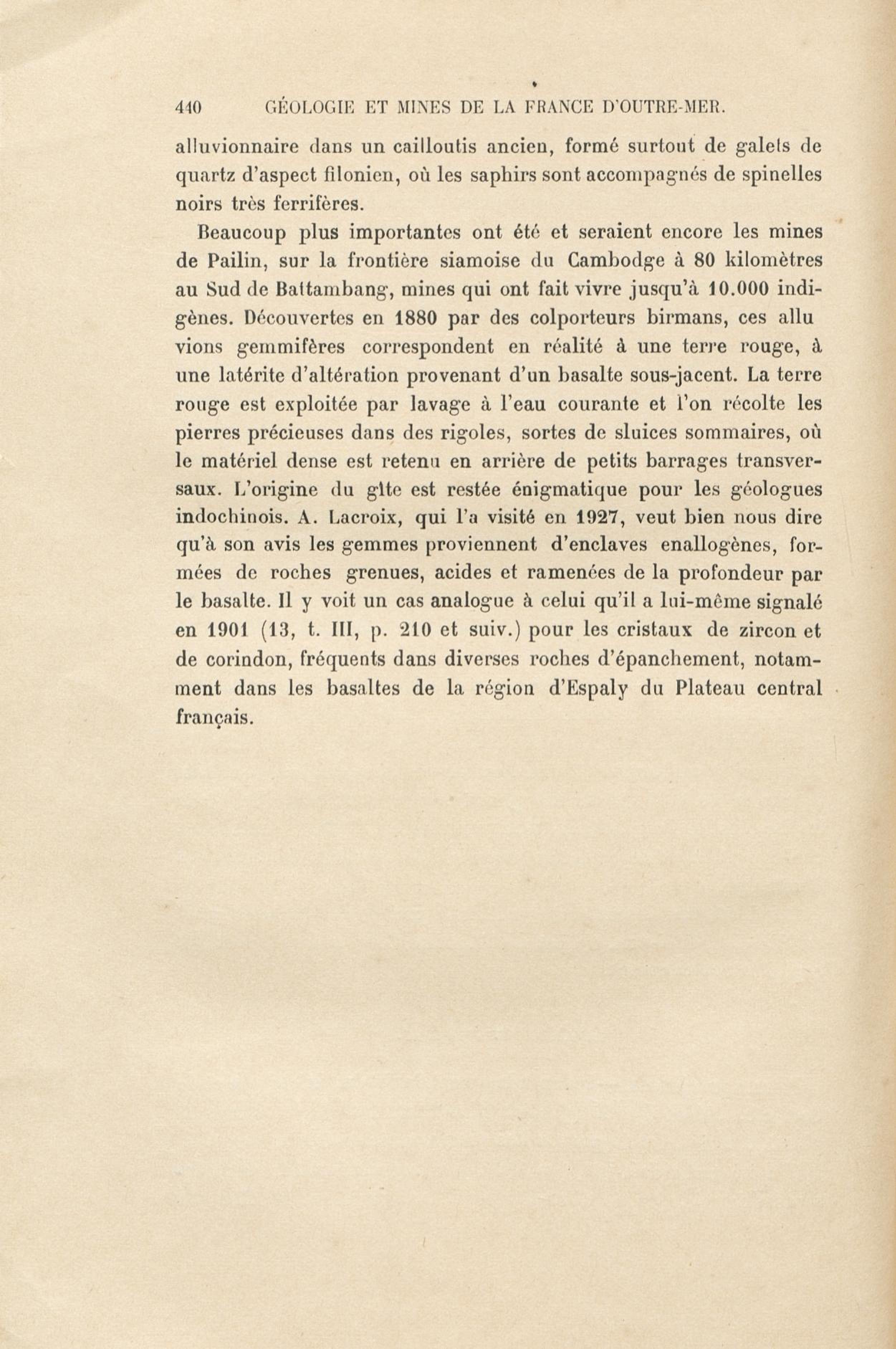 440 GÉOLOGIE ET MINES DE LA FRANCE D'OUTRE-MER.

alluvionnaire dans un cailloutis ancien, formé surtout de galets de quartz d'aspect filonien, où les saphirs sont accompagnés de spinelles noirs très ferrifères.

Beaucoup plus importantes ont été et seraient encore les mines de Pailin, sur la frontière siamoise du Cambodge à 80 kilomètres au Sud de Battambang, mines qui ont fait vivre jusqu'à 10.000 indigènes. Découvertes en 1880 par des colporteurs birmans, ces allu vions gemmifères correspondent en réalité à une terre rouge, à une latérite d'altération provenant d'un basalte sous-jacent. La terre rouge est exploitée par lavage à l'eau courante et l'on récolte les pierres précieuses dans des rigoles, sortes de sluices sommaires, où le matériel dense est retenu en arrière de petits barrages transversaux. L'origine du gîte est restée énigmatique pour les géologues indochinois. A. Lacroix, qui l'a visité en 1927, veut bien nous dire qu'à son avis les gemmes proviennent d'enclaves enallogènes, formées de roches grenues, acides et ramenées de la profondeur par le basalte. Il y voit un cas analogue à celui qu'il a lui-même signalé en 1901 (13, t. III, p. 210 et suiv.) pour les cristaux de zircon et de corindon, fréquents dans diverses roches d'épanchement, notamment dans les basaltes de la région d'Espaly du Plateau central français.